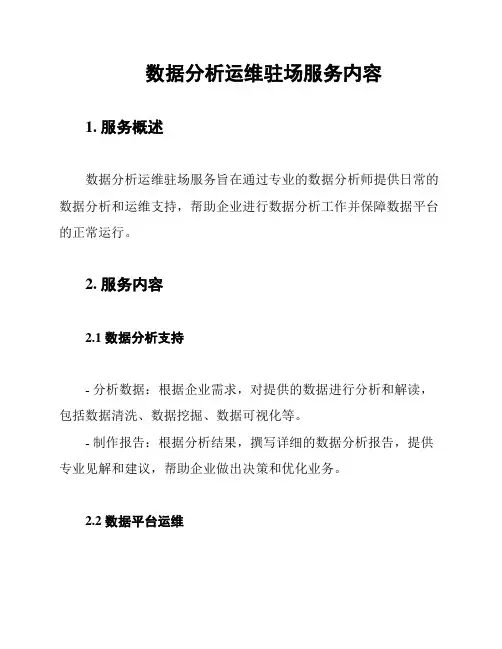 数据分析运维驻场服务内容

1. 服务概述

数据分析运维驻场服务旨在通过专业的数据分析师提供日常的数据分析和运维支持，帮助企业进行数据分析工作并保障数据平台的正常运行。

2. 服务内容

2.1 数据分析支持

- 分析数据：根据企业需求，对提供的数据进行分析和解读，包括数据清洗、数据挖掘、数据可视化等。

- 制作报告：根据分析结果，撰写详细的数据分析报告，提供专业见解和建议，帮助企业做出决策和优化业务。

2.2 数据平台运维